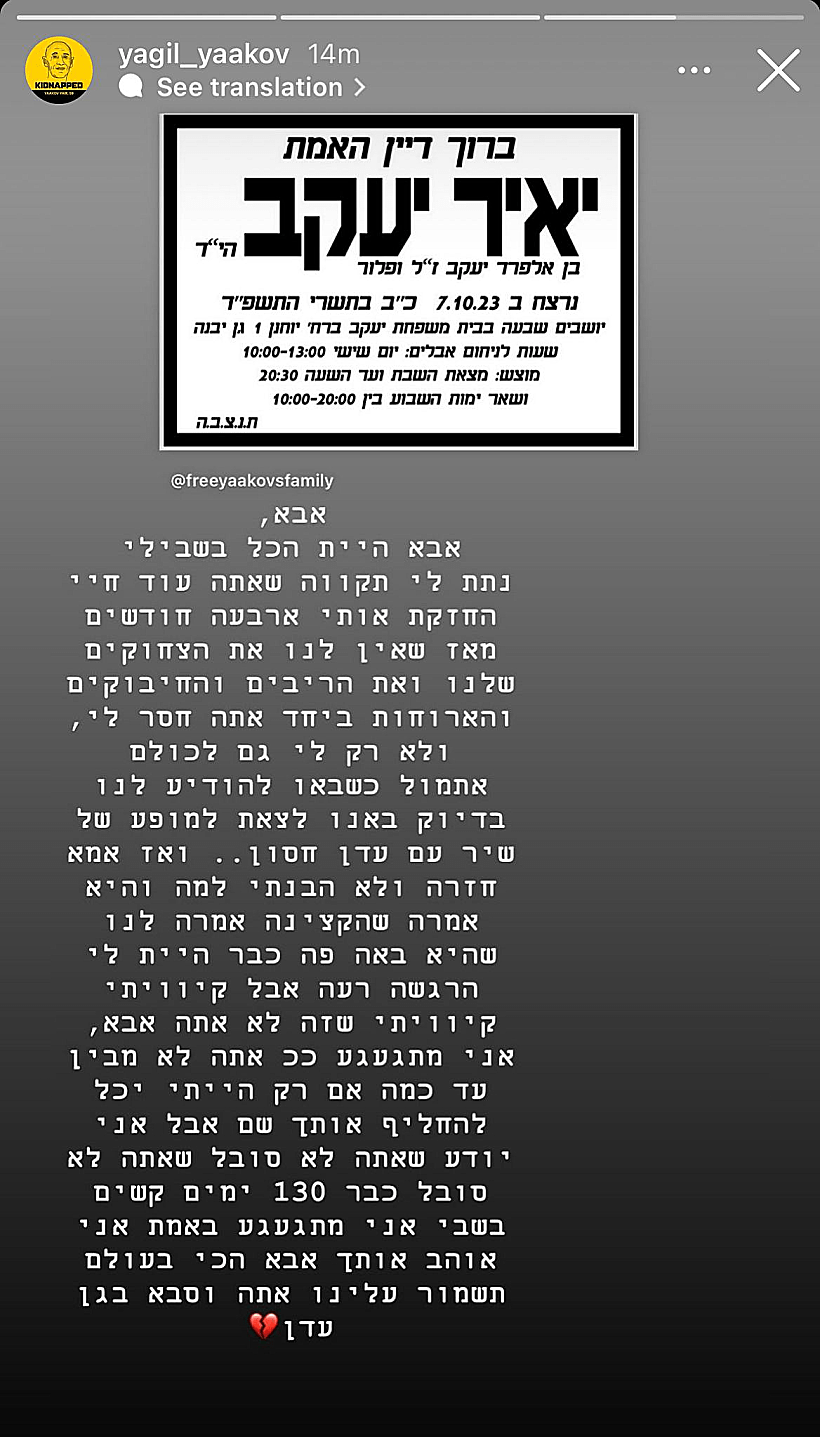 KIDNAPPED
yagil_yaakov 14m
See translation

ברוך דיין האמת
יאיר יעקב הי"ד
בן אלפרד יעקב ז"ל ופלור
נרצח ב 7.10.23 כ"ב בתשרי התשפ"ד
יושבים שבעה בבית משפחת יעקב ברח' יוחנן 1 גן יבנה
שעות לניחום אבלים: יום שישי 10:00-13:00
מוצש: מצאת השבת ועד השעה 20:30
ושאר ימות השבוע בין 10:00-20:00
ת.נ.צ.ב.ה

@freeyaakovsfamily

אבא,
אבא היית הכל בשבילי נתת לי תקווה שאתה עוד חיי החזקת אותי ארבעה חודשים מאז שאין לנו את הצחוקים שלנו ואת הריבים והחיבוקים והארוחות ביחד אתה חסר לי, ולא רק לי גם לכולם אתמול כשבאו להודיע לנו בדיוק באנו לצאת למופע של שיר עם עדן חסון.. ואז אמא חזרה ולא הבנתי למה והיא אמרה שהקצינה אמרה לנו שהיא באה פה כבר היית לי הרגשה רעה אבל קיוויתי קיוויתי שזה לא אתה אבא, אני מתגעגע ככ אתה לא מבין עד כמה אם רק הייתי יכל להחליף אותך שם אבל אני יודע שאתה לא סובל שאתה לא סובל כבר 130 ימים קשים בשבי אני מתגעגע באמת אני אוהב אותך אבא הכי בעולם תשמור עלינו אתה וסבא בגן עדן💔